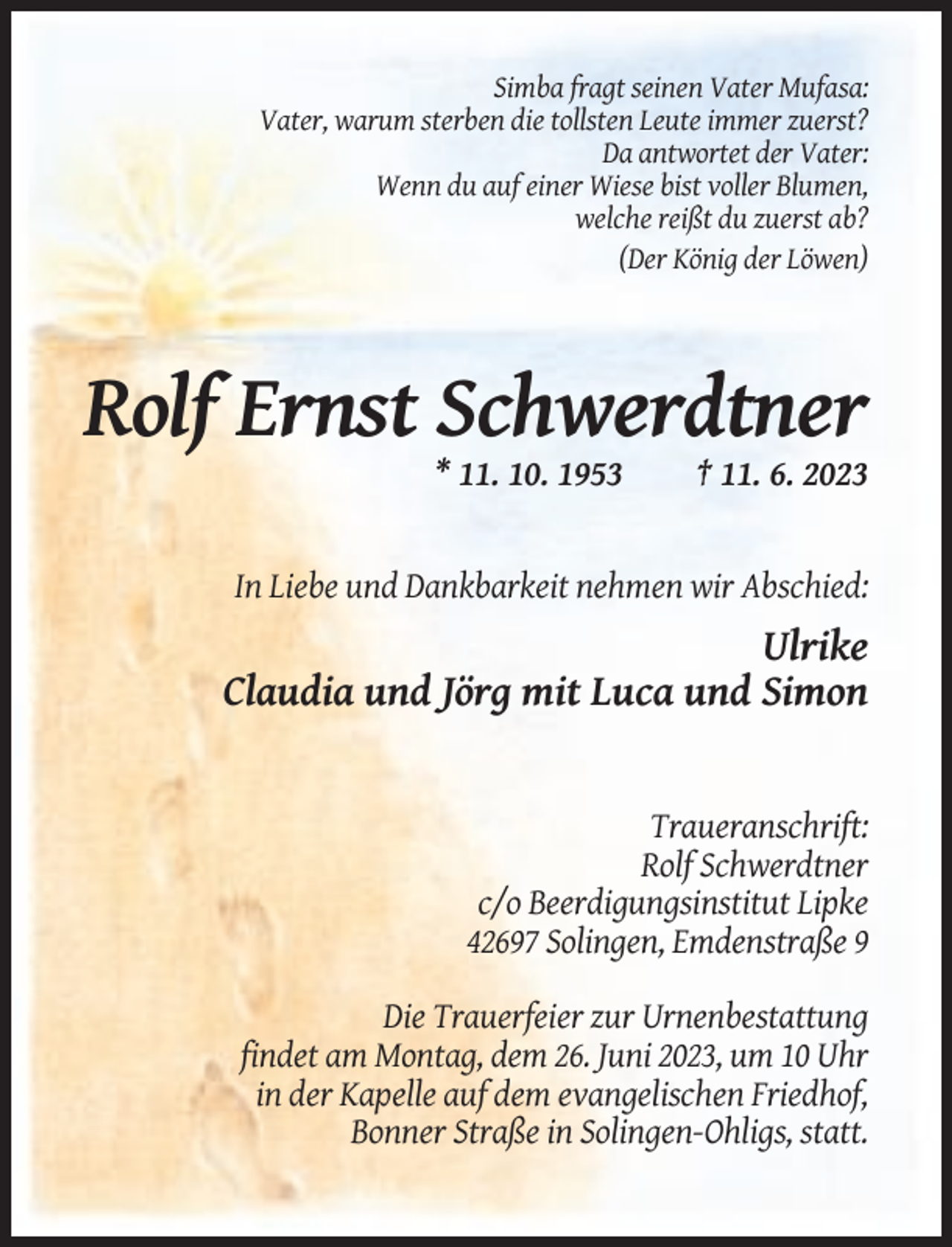 Simba fragt seinen Vater Mufasa:
Vater, warum sterben die tollsten Leute immer zuerst?
Da antwortet der Vater:
Wenn du auf einer Wiese bist voller Blumen,
welche reißt du zuerst ab?
(Der König der Löwen)

Rolf Ernst Schwerdtner

* 11. 10. 1953 † 11. 6. 2023

In Liebe und Dankbarkeit nehmen wir Abschied:

Ulrike
Claudia und Jörg mit Luca und Simon

Traueranschrift:
Rolf Schwerdtner
c/o Beerdigungsinstitut Lipke
42697 Solingen, Emdenstraße 9

Die Trauerfeier zur Urnenbestattung findet am Montag, dem 26. Juni 2023, um 10 Uhr in der Kapelle auf dem evangelischen Friedhof, Bonner Straße in Solingen-Ohligs, statt.